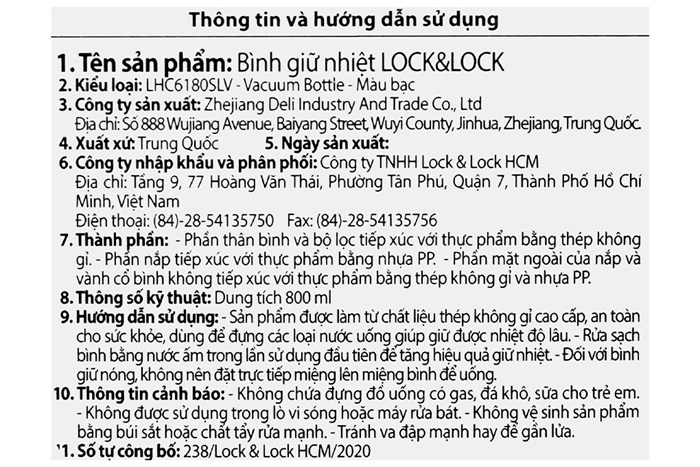 Thông tin và hướng dẫn sử dụng

1. Tên sản phẩm: Bình giữ nhiệt LOCK&LOCK
2. Kiểu loại: LHC6180SLV - Vacuum Bottle - Màu bạc
3. Công ty sản xuất: Zhejiang Deli Industry And Trade Co., Ltd
Địa chỉ: Số 888 Wujiang Avenue, Baiyang Street, Wuyi County, Jinhua, Zhejiang, Trung Quốc.
4. Xuất xứ: Trung Quốc 5. Ngày sản xuất:
6. Công ty nhập khẩu và phân phối: Công ty TNHH Lock & Lock HCM
Địa chỉ: Tầng 9, 77 Hoàng Văn Thái, Phường Tân Phú, Quận 7, Thành Phố Hồ Chí Minh, Việt Nam
Điện thoại: (84)-28-54135750 Fax: (84)-28-54135756
7. Thành phần: - Phần thân bình và bộ lọc tiếp xúc với thực phẩm bằng thép không gỉ. - Phần nắp tiếp xúc với thực phẩm bằng nhựa PP. - Phần mặt ngoài của nắp và vành cổ bình không tiếp xúc với thực phẩm bằng thép không gỉ và nhựa PP.
8. Thông số kỹ thuật: Dung tích 800 ml
9. Hướng dẫn sử dụng: - Sản phẩm được làm từ chất liệu thép không gỉ cao cấp, an toàn cho sức khỏe, dùng để đựng các loại nước uống giúp giữ được nhiệt độ lâu. - Rửa sạch bình bằng nước ấm trong lần sử dụng đầu tiên để tăng hiệu quả giữ nhiệt. - Đối với bình giữ nóng, không nên đặt trực tiếp miệng lên miệng bình để uống.
10. Thông tin cảnh báo: - Không chứa đựng đồ uống có gas, đá khô, sữa cho trẻ em. - Không được sử dụng trong lò vi sóng hoặc máy rửa bát. - Không vệ sinh sản phẩm bằng búi sắt hoặc chất tẩy rửa mạnh. - Tránh va đập mạnh hay để gần lửa.
'1. Số tự công bố: 238/Lock & Lock HCM/2020